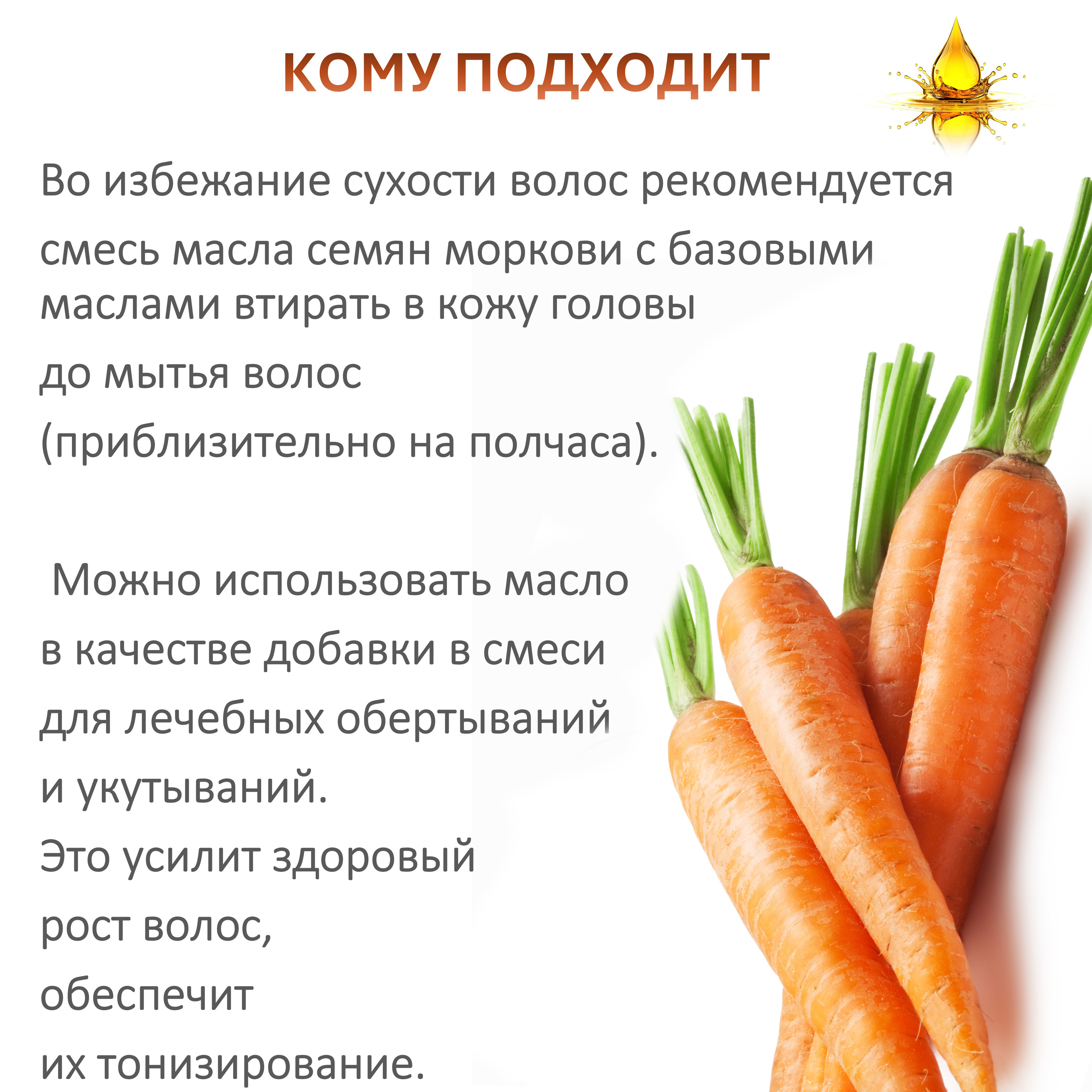 КОМУ ПОДХОДИТ

Во избежание сухости волос рекомендуется смесь масла семян моркови с базовыми маслами втирать в кожу головы до мытья волос (приблизительно на полчаса).

Можно использовать масло в качестве добавки в смеси для лечебных обертываний и укутываний. Это усилит здоровый рост волос, обеспечит их тонизирование.